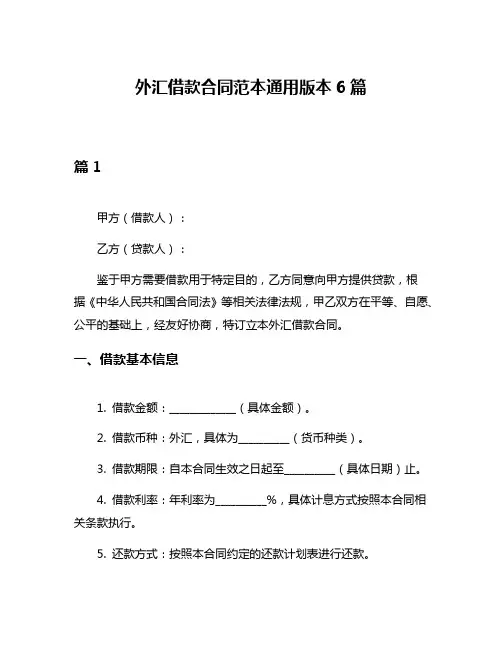 外汇借款合同范本通用版本 6 篇

篇 1

甲方（借款人）：

乙方（贷款人）：

鉴于甲方需要借款用于特定目的，乙方同意向甲方提供贷款，根据《中华人民共和国合同法》等相关法律法规，甲乙双方在平等、自愿、公平的基础上，经友好协商，特订立本外汇借款合同。

一、借款基本信息

1. 借款金额：____________（具体金额）。

2. 借款币种：外汇，具体为_________（货币种类）。

3. 借款期限：自本合同生效之日起至_________（具体日期）止。

4. 借款利率：年利率为_________%，具体计息方式按照本合同相关条款执行。

5. 还款方式：按照本合同约定的还款计划表进行还款。